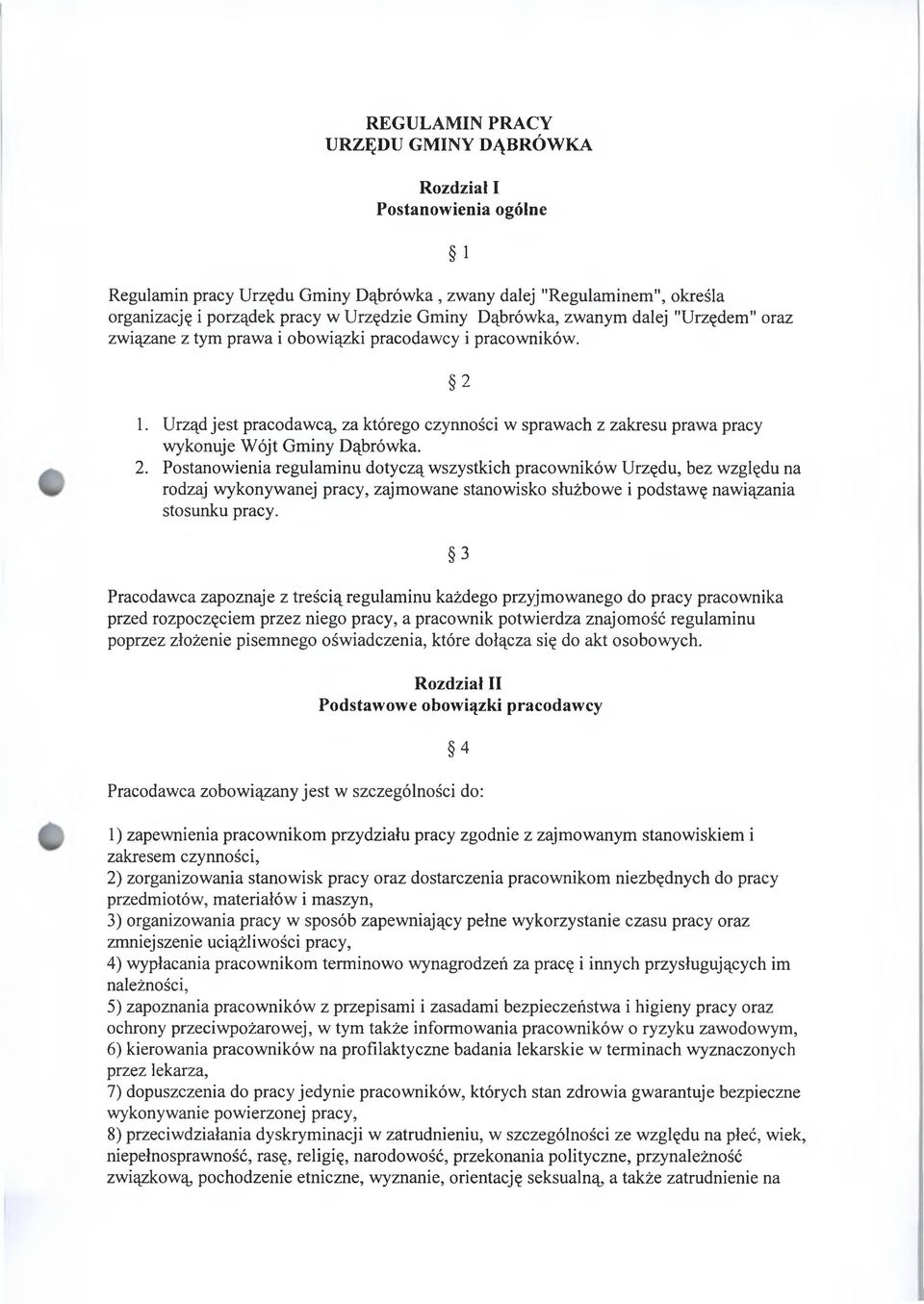 REGULAMIN PRACY
URZĘDU GMINY DĄBRÓWKA

Rozdział I
Postanowienia ogólne

§ 1

Regulamin pracy Urzędu Gminy Dąbrówka , zwany dalej "Regulaminem", określa organizację i porządek pracy w Urzędzie Gminy Dąbrówka, zwanym dalej "Urzędem" oraz związane z tym prawa i obowiązki pracodawcy i pracowników.

§ 2

1. Urząd jest pracodawcą, za którego czynności w sprawach z zakresu prawa pracy wykonuje Wójt Gminy Dąbrówka.
2. Postanowienia regulaminu dotyczą wszystkich pracowników Urzędu, bez względu na rodzaj wykonywanej pracy, zajmowane stanowisko służbowe i podstawę nawiązania stosunku pracy.

§ 3

Pracodawca zapoznaje z treścią regulaminu każdego przyjmowanego do pracy pracownika przed rozpoczęciem przez niego pracy, a pracownik potwierdza znajomość regulaminu poprzez złożenie pisemnego oświadczenia, które dołącza się do akt osobowych.

Rozdział II
Podstawowe obowiązki pracodawcy

§ 4

Pracodawca zobowiązany jest w szczególności do:

1) zapewnienia pracownikom przydziału pracy zgodnie z zajmowanym stanowiskiem i zakresem czynności,
2) zorganizowania stanowisk pracy oraz dostarczenia pracownikom niezbędnych do pracy przedmiotów, materiałów i maszyn,
3) organizowania pracy w sposób zapewniający pełne wykorzystanie czasu pracy oraz zmniejszenie uciążliwości pracy,
4) wypłacania pracownikom terminowo wynagrodzeń za pracę i innych przysługujących im należności,
5) zapoznania pracowników z przepisami i zasadami bezpieczeństwa i higieny pracy oraz ochrony przeciwpożarowej, w tym także informowania pracowników o ryzyku zawodowym,
6) kierowania pracowników na profilaktyczne badania lekarskie w terminach wyznaczonych przez lekarza,
7) dopuszczenia do pracy jedynie pracowników, których stan zdrowia gwarantuje bezpieczne wykonywanie powierzonej pracy,
8) przeciwdziałania dyskryminacji w zatrudnieniu, w szczególności ze względu na płeć, wiek, niepełnosprawność, rasę, religię, narodowość, przekonania polityczne, przynależność związkową, pochodzenie etniczne, wyznanie, orientację seksualną, a także zatrudnienie na